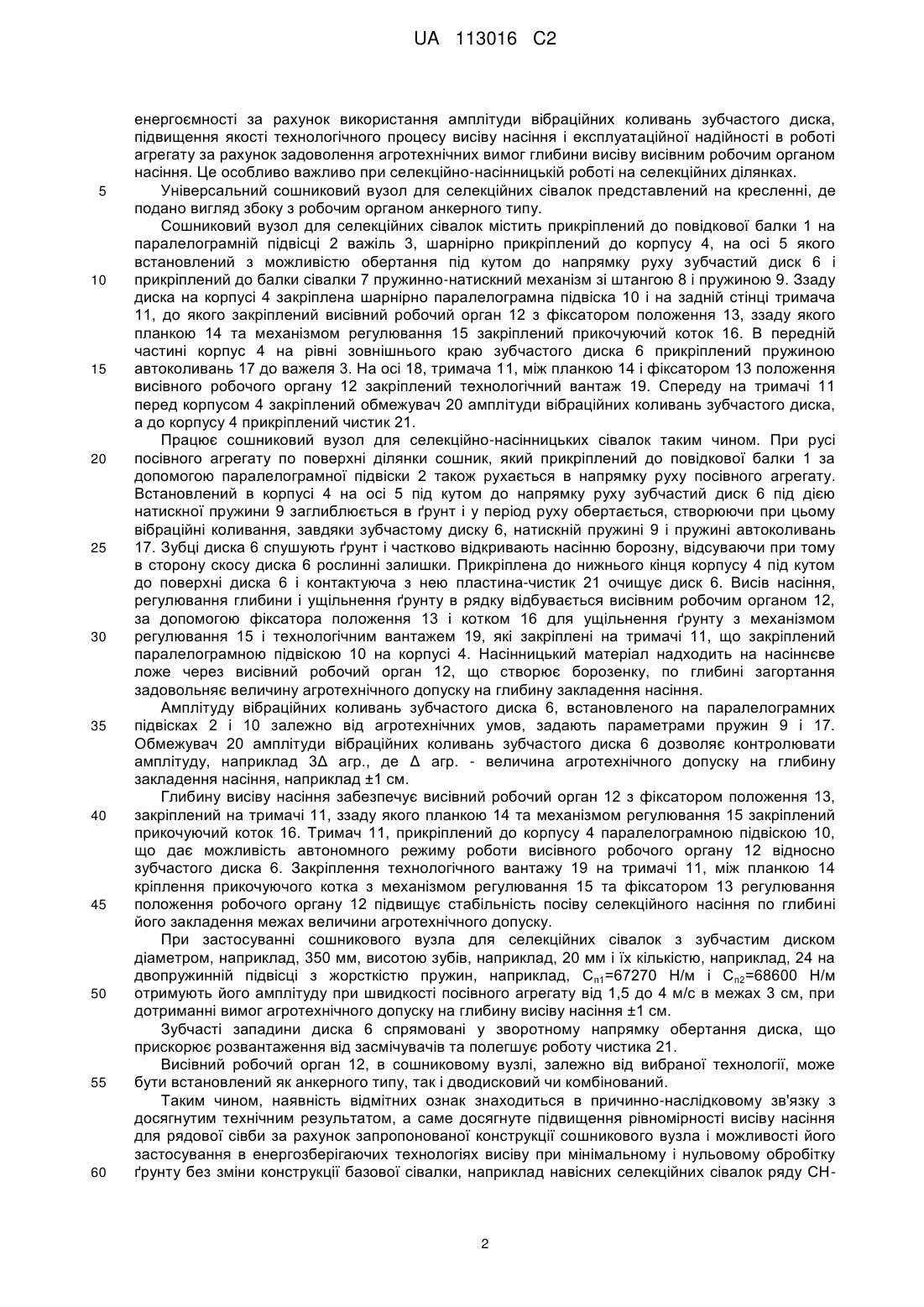 UA 113016 C2

енергоємності за рахунок використання амплітуди вібраційних коливань зубчастого диска, підвищення якості технологічного процесу висіву насіння і експлуатаційної надійності в роботі агрегату за рахунок задоволення агротехнічних вимог глибини висіву висівним робочим органом насіння. Це особливо важливо при селекційно-насінницькій роботі на селекційних ділянках.

5 Універсальний сошниковий вузол для селекційних сівалок представлений на кресленні, де подано вигляд збоку з робочим органом анкерного типу.

Сошниковий вузол для селекційних сівалок містить прикріплений до повідкової балки 1 на паралелограмній підвісці 2 важіль 3, шарнірно прикріплений до корпусу 4, на осі 5 якого встановлений з можливістю обертання під кутом до напрямку руху зубчастий диск 6 і 10 прикріплений до балки сівалки 7 пружинно-натискний механізм зі штангою 8 і пружиною 9. Ззаду диска на корпусі 4 закріплена шарнірно паралелограмна підвіска 10 і на задній стінці тримача 11, до якого закріплений висівний робочий орган 12 з фіксатором положення 13, ззаду якого планкою 14 та механізмом регулювання 15 закріплений прикочуючий коток 16. В передній частині корпус 4 на рівні зовнішнього краю зубчастого диска 6 прикріплений пружиною 15 автоколивань 17 до важеля 3. На осі 18, тримача 11, між планкою 14 і фіксатором 13 положення висівного робочого органу 12 закріплений технологічний вантаж 19. Спереду на тримачі 11 перед корпусом 4 закріплений обмежувач 20 амплітуди вібраційних коливань зубчастого диска, а до корпусу 4 прикріплений чистик 21.

Працює сошниковий вузол для селекційно-насінницьких сівалок таким чином. При русі 20 посівного агрегату по поверхні ділянки сошник, який прикріплений до повідкової балки 1 за допомогою паралелограмної підвіски 2 також рухається в напрямку руху посівного агрегату. Встановлений в корпусі 4 на осі 5 під кутом до напрямку руху зубчастий диск 6 під дією натискної пружини 9 заглиблюється в ґрунт і у період руху обертається, створюючи при цьому вібраційні коливання, завдяки зубчастому диску 6, натискній пружині 9 і пружині автоколивань 25 17. Зубці диска 6 спушують ґрунт і частково відкривають насінню борозну, відсуваючи при тому в сторону скосу диска 6 рослинні залишки. Прикріплена до нижнього кінця корпусу 4 під кутом до поверхні диска 6 і контактуюча з нею пластина-чистик 21 очищує диск 6. Висів насіння, регулювання глибини і ущільнення ґрунту в рядку відбувається висівним робочим органом 12, за допомогою фіксатора положення 13 і котком 16 для ущільнення ґрунту з механізмом 30 регулювання 15 і технологічним вантажем 19, які закріплені на тримачі 11, що закріплений паралелограмною підвіскою 10 на корпусі 4. Насінницький матеріал надходить на насіннєве ложе через висівний робочий орган 12, що створює борозенку, по глибині загортання задовольняє величину агротехнічного допуску на глибину закладення насіння.

Амплітуду вібраційних коливань зубчастого диска 6, встановленого на паралелограмних 35 підвісках 2 і 10 залежно від агротехнічних умов, задають параметрами пружин 9 і 17. Обмежувач 20 амплітуди вібраційних коливань зубчастого диска 6 дозволяє контролювати амплітуду, наприклад 3Δ агр., де Δ агр. - величина агротехнічного допуску на глибину закладення насіння, наприклад ±1 см.

Глибину висіву насіння забезпечує висівний робочий орган 12 з фіксатором положення 13, 40 закріплений на тримачі 11, ззаду якого планкою 14 та механізмом регулювання 15 закріплений прикочуючий коток 16. Тримач 11, прикріплений до корпусу 4 паралелограмною підвіскою 10, що дає можливість автономного режиму роботи висівного робочого органу 12 відносно зубчастого диска 6. Закріплення технологічного вантажу 19 на тримачі 11, між планкою 14 кріплення прикочуючого котка з механізмом регулювання 15 та фіксатором 13 регулювання 45 положення робочого органу 12 підвищує стабільність посіву селекційного насіння по глибині його закладення межах величини агротехнічного допуску.

При застосуванні сошникового вузла для селекційних сівалок з зубчастим диском діаметром, наприклад, 350 мм, висотою зубів, наприклад, 20 мм і їх кількістю, наприклад, 24 на двопружинній підвісці з жорсткістю пружин, наприклад, $C_{п1}$=67270 Н/м і $C_{п2}$=68600 Н/м 50 отримують його амплітуду при швидкості посівного агрегату від 1,5 до 4 м/с в межах 3 см, при дотриманні вимог агротехнічного допуску на глибину висіву насіння ±1 см.

Зубчасті западини диска 6 спрямовані у зворотному напрямку обертання диска, що прискорює розвантаження від засмічувачів та полегшує роботу чистика 21.

Висівний робочий орган 12, в сошниковому вузлі, залежно від вибраної технології, може 55 бути встановлений як анкерного типу, так і дводисковий чи комбінований.

Таким чином, наявність відмітних ознак знаходиться в причинно-наслідковому зв'язку з досягнутим технічним результатом, а саме досягнуте підвищення рівномірності висіву насіння для рядової сівби за рахунок запропонованої конструкції сошникового вузла і можливості його застосування в енергозберігаючих технологіях висіву при мінімальному і нульовому обробітку 60 ґрунту без зміни конструкції базової сівалки, наприклад навісних селекційних сівалок ряду СН-

2